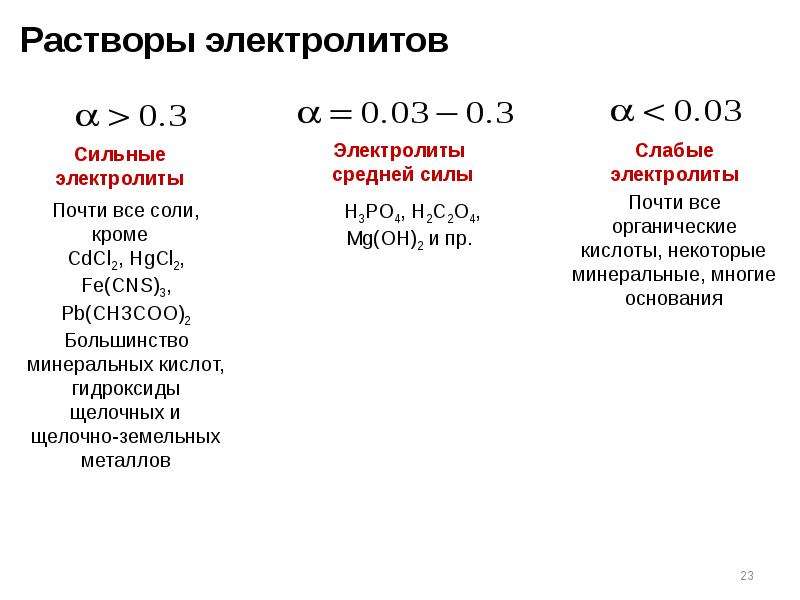 Растворы электролитов

$\alpha > 0.3$

Сильные электролиты

Почти все соли, кроме $CdCl_2$, $HgCl_2$, $Fe(CNS)_3$, $Pb(CH3COO)_2$ Большинство минеральных кислот, гидроксиды щелочных и щелочно-земельных металлов

$\alpha = 0.03 - 0.3$

Электролиты средней силы

$H_3PO_4$, $H_2C_2O_4$, $Mg(OH)_2$ и пр.

$\alpha < 0.03$

Слабые электролиты

Почти все органические кислоты, некоторые минеральные, многие основания

23